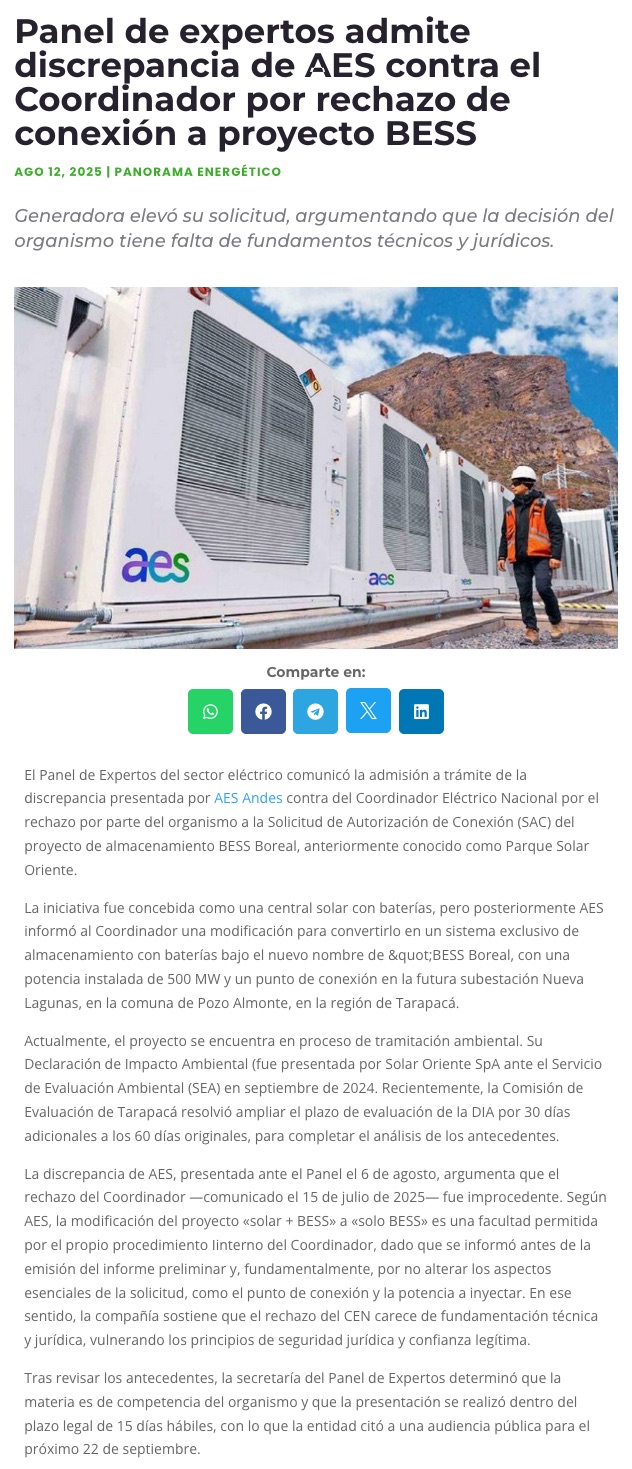 Panel de expertos admite discrepancia de AES contra el Coordinador por rechazo de conexión a proyecto BESS

AGO 12, 2025 | PANORAMA ENERGÉTICO

Generadora elevó su solicitud, argumentando que la decisión del organismo tiene falta de fundamentos técnicos y jurídicos.

aes

aes

Comparte en:

El Panel de Expertos del sector eléctrico comunicó la admisión a trámite de la discrepancia presentada por AES Andes contra del Coordinador Eléctrico Nacional por el rechazo por parte del organismo a la Solicitud de Autorización de Conexión (SAC) del proyecto de almacenamiento BESS Boreal, anteriormente conocido como Parque Solar Oriente.

La iniciativa fue concebida como una central solar con baterías, pero posteriormente AES informó al Coordinador una modificación para convertirlo en un sistema exclusivo de almacenamiento con baterías bajo el nuevo nombre de &quot;BESS Boreal, con una potencia instalada de 500 MW y un punto de conexión en la futura subestación Nueva Lagunas, en la comuna de Pozo Almonte, en la región de Tarapacá.

Actualmente, el proyecto se encuentra en proceso de tramitación ambiental. Su Declaración de Impacto Ambiental (fue presentada por Solar Oriente SpA ante el Servicio de Evaluación Ambiental (SEA) en septiembre de 2024. Recientemente, la Comisión de Evaluación de Tarapacá resolvió ampliar el plazo de evaluación de la DIA por 30 días adicionales a los 60 días originales, para completar el análisis de los antecedentes.

La discrepancia de AES, presentada ante el Panel el 6 de agosto, argumenta que el rechazo del Coordinador —comunicado el 15 de julio de 2025— fue improcedente. Según AES, la modificación del proyecto «solar + BESS» a «solo BESS» es una facultad permitida por el propio procedimiento Iinterno del Coordinador, dado que se informó antes de la emisión del informe preliminar y, fundamentalmente, por no alterar los aspectos esenciales de la solicitud, como el punto de conexión y la potencia a inyectar. En ese sentido, la compañía sostiene que el rechazo del CEN carece de fundamentación técnica y jurídica, vulnerando los principios de seguridad jurídica y confianza legítima.

Tras revisar los antecedentes, la secretaría del Panel de Expertos determinó que la materia es de competencia del organismo y que la presentación se realizó dentro del plazo legal de 15 días hábiles, con lo que la entidad citó a una audiencia pública para el próximo 22 de septiembre.